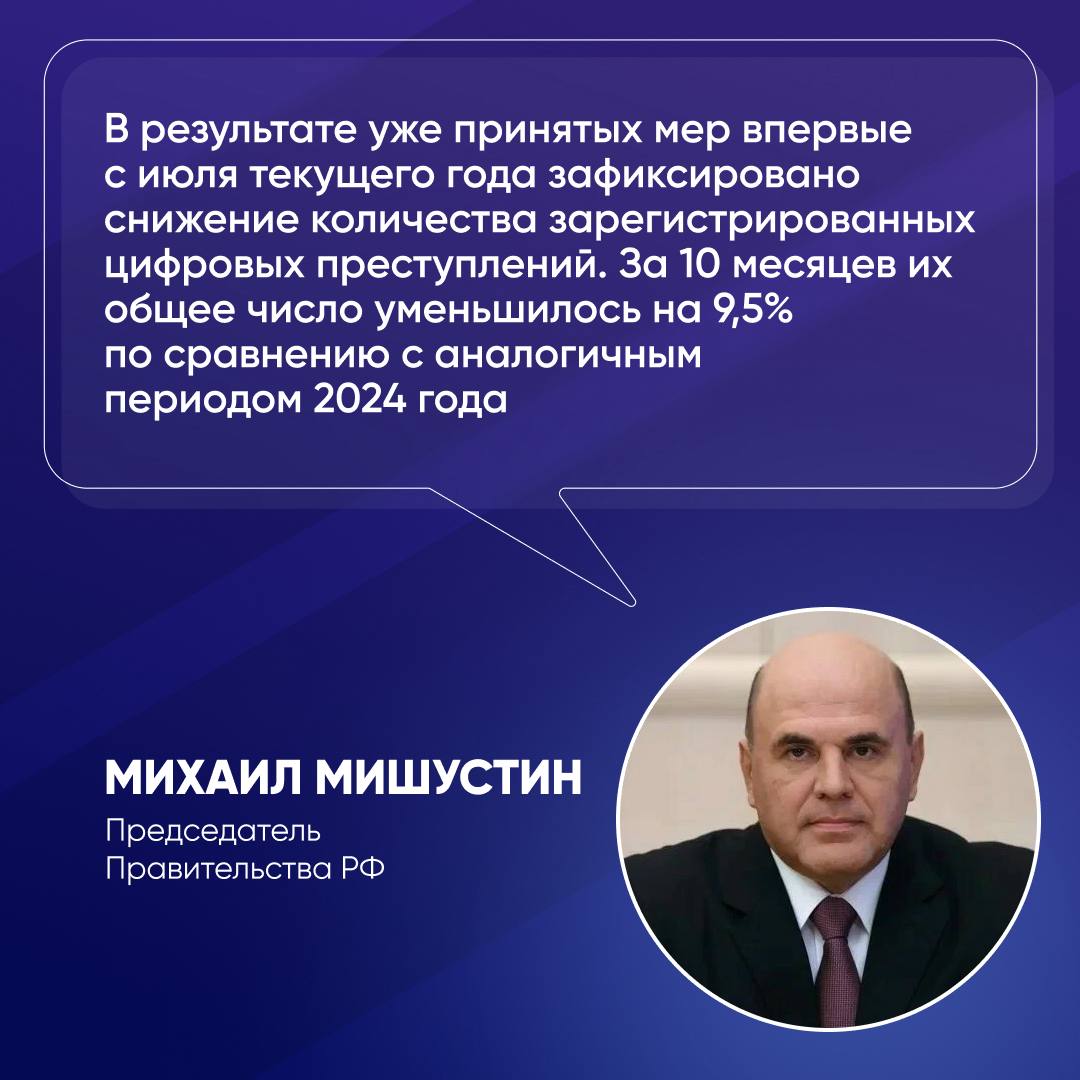 В результате уже принятых мер впервые с июля текущего года зафиксировано снижение количества зарегистрированных цифровых преступлений. За 10 месяцев их общее число уменьшилось на 9,5% по сравнению с аналогичным периодом 2024 года

МИХАИЛ МИШУСТИН

Председатель
Правительства РФ